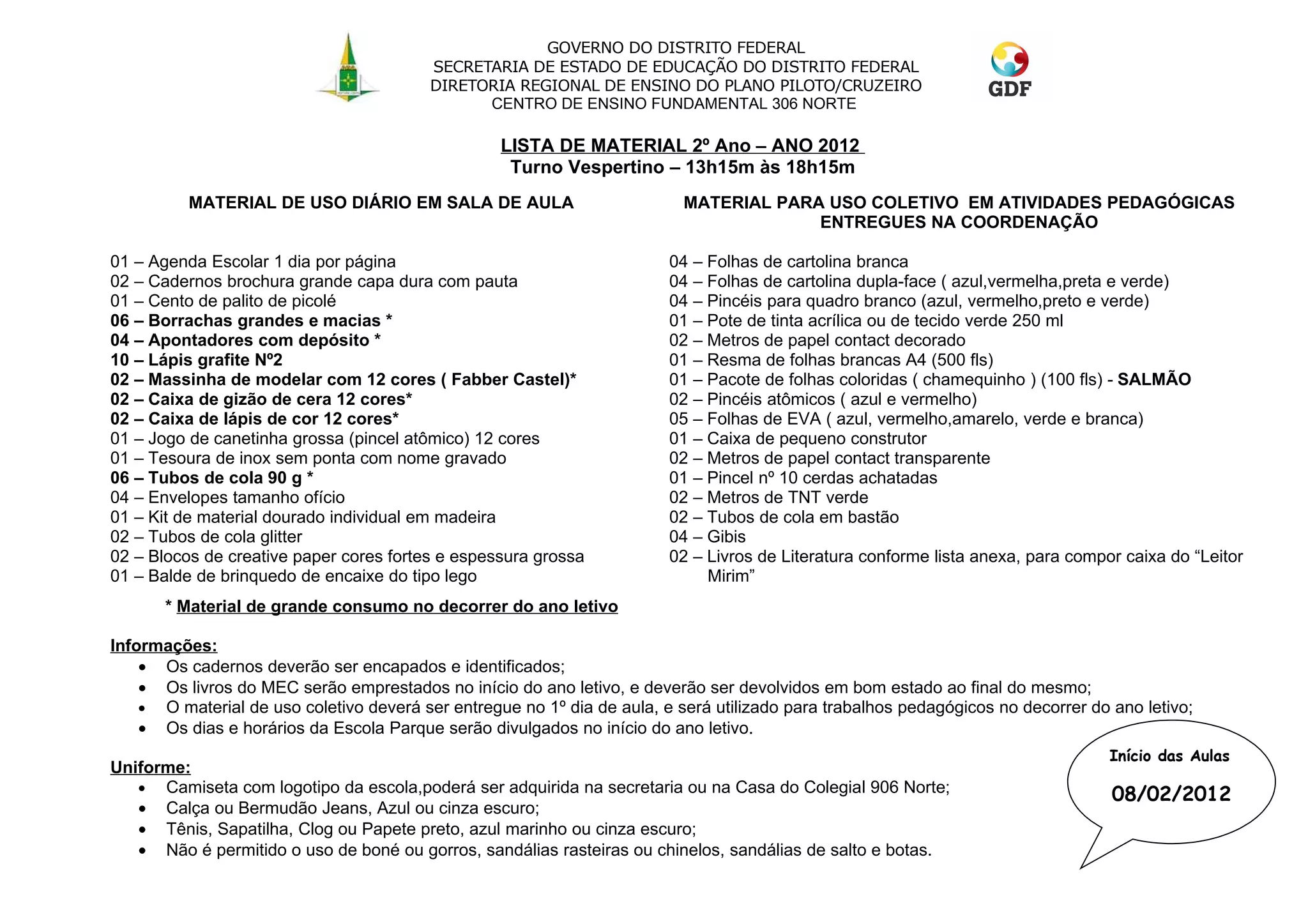 GOVERNO DO DISTRITO FEDERAL
SECRETARIA DE ESTADO DE EDUCAÇÃO DO DISTRITO FEDERAL
DIRETORIA REGIONAL DE ENSINO DO PLANO PILOTO/CRUZEIRO
CENTRO DE ENSINO FUNDAMENTAL 306 NORTE

GDF

LISTA DE MATERIAL 2º Ano – ANO 2012
Turno Vespertino – 13h15m às 18h15m

MATERIAL DE USO DIÁRIO EM SALA DE AULA

01 – Agenda Escolar 1 dia por página
02 – Cadernos brochura grande capa dura com pauta
01 – Cento de palito de picolé
06 – Borrachas grandes e macias *
04 – Apontadores com depósito *
10 – Lápis grafite Nº2
02 – Massinha de modelar com 12 cores ( Fabber Castel)*
02 – Caixa de gizão de cera 12 cores*
02 – Caixa de lápis de cor 12 cores*
01 – Jogo de canetinha grossa (pincel atômico) 12 cores
01 – Tesoura de inox sem ponta com nome gravado
06 – Tubos de cola 90 g *
04 – Envelopes tamanho ofício
01 – Kit de material dourado individual em madeira
02 – Tubos de cola glitter
02 – Blocos de creative paper cores fortes e espessura grossa
01 – Balde de brinquedo de encaixe do tipo lego

* Material de grande consumo no decorrer do ano letivo

MATERIAL PARA USO COLETIVO EM ATIVIDADES PEDAGÓGICAS ENTREGUES NA COORDENAÇÃO

04 – Folhas de cartolina branca
04 – Folhas de cartolina dupla-face ( azul,vermelha,preta e verde)
04 – Pincéis para quadro branco (azul, vermelho,preto e verde)
01 – Pote de tinta acrílica ou de tecido verde 250 ml
02 – Metros de papel contact decorado
01 – Resma de folhas brancas A4 (500 fls)
01 – Pacote de folhas coloridas ( chamequinho ) (100 fls) - SALMÃO
02 – Pincéis atômicos ( azul e vermelho)
05 – Folhas de EVA ( azul, vermelho,amarelo, verde e branca)
01 – Caixa de pequeno construtor
02 – Metros de papel contact transparente
01 – Pincel nº 10 cerdas achatadas
02 – Metros de TNT verde
02 – Tubos de cola em bastão
04 – Gibis
02 – Livros de Literatura conforme lista anexa, para compor caixa do “Leitor Mirim”

Informações:
• Os cadernos deverão ser encapados e identificados;
• Os livros do MEC serão emprestados no início do ano letivo, e deverão ser devolvidos em bom estado ao final do mesmo;
• O material de uso coletivo deverá ser entregue no 1º dia de aula, e será utilizado para trabalhos pedagógicos no decorrer do ano letivo;
• Os dias e horários da Escola Parque serão divulgados no início do ano letivo.

Uniforme:
• Camiseta com logotipo da escola,poderá ser adquirida na secretaria ou na Casa do Colegial 906 Norte;
• Calça ou Bermudão Jeans, Azul ou cinza escuro;
• Tênis, Sapatilha, Clog ou Papete preto, azul marinho ou cinza escuro;
• Não é permitido o uso de boné ou gorros, sandálias rasteiras ou chinelos, sandálias de salto e botas.

Início das Aulas
08/02/2012